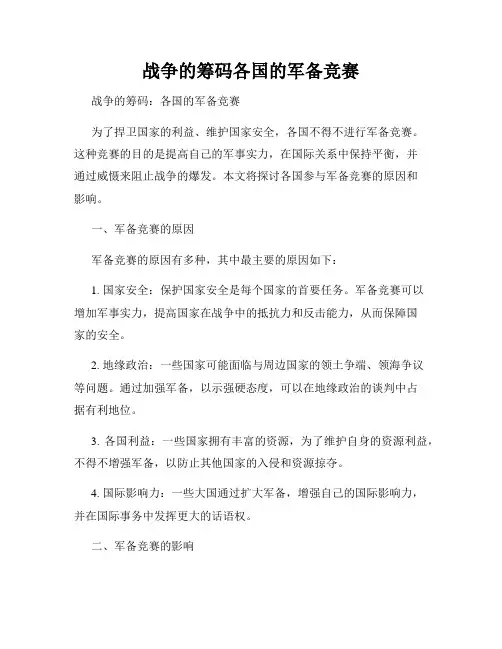 战争的筹码各国的军备竞赛

战争的筹码：各国的军备竞赛

为了捍卫国家的利益、维护国家安全，各国不得不进行军备竞赛。这种竞赛的目的是提高自己的军事实力，在国际关系中保持平衡，并通过威慑来阻止战争的爆发。本文将探讨各国参与军备竞赛的原因和影响。

一、军备竞赛的原因

军备竞赛的原因有多种，其中最主要的原因如下：

1. 国家安全：保护国家安全是每个国家的首要任务。军备竞赛可以增加军事实力，提高国家在战争中的抵抗力和反击能力，从而保障国家的安全。

2. 地缘政治：一些国家可能面临与周边国家的领土争端、领海争议等问题。通过加强军备，以示强硬态度，可以在地缘政治的谈判中占据有利地位。

3. 各国利益：一些国家拥有丰富的资源，为了维护自身的资源利益，不得不增强军备，以防止其他国家的入侵和资源掠夺。

4. 国际影响力：一些大国通过扩大军备，增强自己的国际影响力，并在国际事务中发挥更大的话语权。

二、军备竞赛的影响